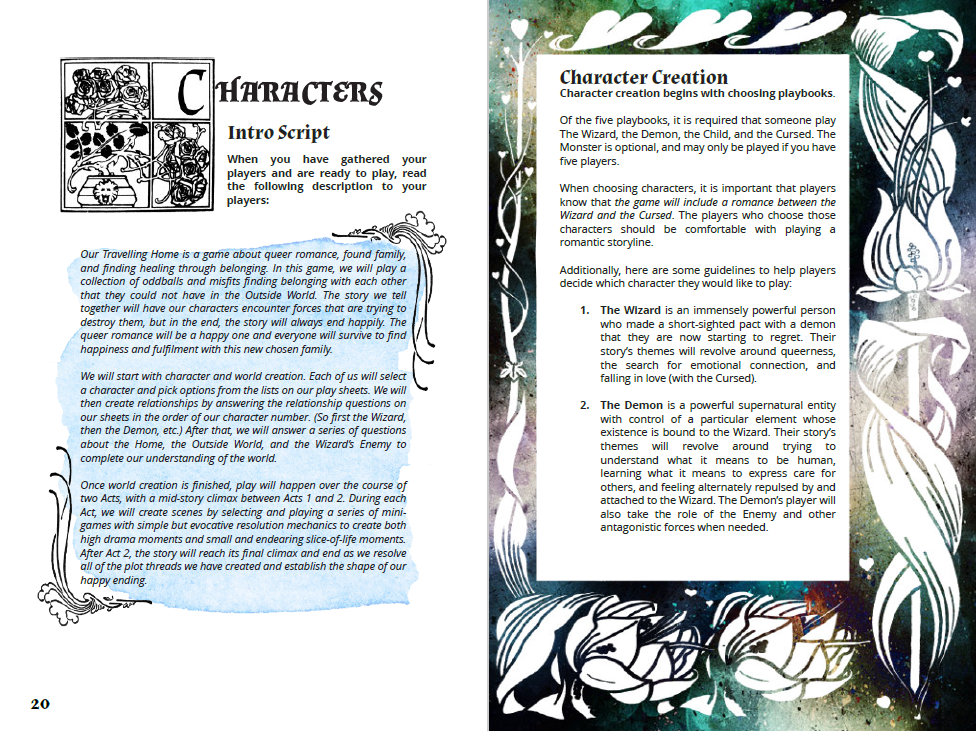 CHARACTERS

Intro Script

When you have gathered your players and are ready to play, read the following description to your players:

Our Travelling Home is a game about queer romance, found family, and finding healing through belonging. In this game, we will play a collection of oddballs and misfits finding belonging with each other that they could not have in the Outside World. The story we tell together will have our characters encounter forces that are trying to destroy them, but in the end, the story will always end happily. The queer romance will be a happy one and everyone will survive to find happiness and fulfilment with this new chosen family.

We will start with character and world creation. Each of us will select a character and pick options from the lists on our play sheets. We will then create relationships by answering the relationship questions on our sheets in the order of our character number. (So first the Wizard, then the Demon, etc.) After that, we will answer a series of questions about the Home, the Outside World, and the Wizard's Enemy to complete our understanding of the world.

Once world creation is finished, play will happen over the course of two Acts, with a mid-story climax between Acts 1 and 2. During each Act, we will create scenes by selecting and playing a series of mini-games with simple but evocative resolution mechanics to create both high drama moments and small and endearing slice-of-life moments. After Act 2, the story will reach its final climax and end as we resolve all of the plot threads we have created and establish the shape of our happy ending.

20

Character Creation

Character creation begins with choosing playbooks.

Of the five playbooks, it is required that someone play The Wizard, the Demon, the Child, and the Cursed. The Monster is optional, and may only be played if you have five players.

When choosing characters, it is important that players know that the game will include a romance between the Wizard and the Cursed. The players who choose those characters should be comfortable with playing a romantic storyline.

Additionally, here are some guidelines to help players decide which character they would like to play:

1. The Wizard is an immensely powerful person who made a short-sighted pact with a demon that they are now starting to regret. Their story's themes will revolve around queerness, the search for emotional connection, and falling in love (with the Cursed).

2. The Demon is a powerful supernatural entity with control of a particular element whose existence is bound to the Wizard. Their story's themes will revolve around trying to understand what it means to be human, learning what it means to express care for others, and feeling alternately repulsed by and attached to the Wizard. The Demon's player will also take the role of the Enemy and other antagonistic forces when needed.